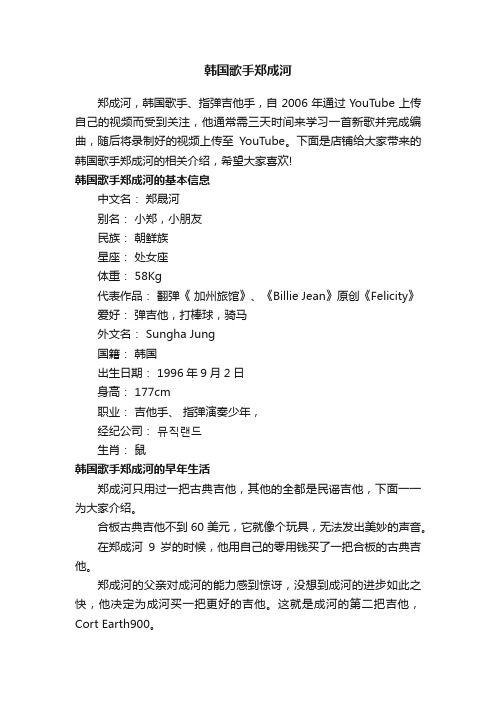 韩国歌手郑成河

郑成河，韩国歌手、指弹吉他手，自 2006 年通过 YouTube 上传自己的视频而受到关注，他通常需三天时间来学习一首新歌并完成编曲，随后将录制好的视频上传至 YouTube。下面是店铺给大家带来的韩国歌手郑成河的相关介绍，希望大家喜欢!

韩国歌手郑成河的基本信息

中文名： 郑晟河

别名： 小郑，小朋友

民族： 朝鲜族

星座： 处女座

体重： 58Kg

代表作品： 翻弹《 加州旅馆》、《Billie Jean》原创《Felicity》

爱好： 弹吉他，打棒球，骑马

外文名： Sungha Jung

国籍： 韩国

出生日期： 1996 年 9 月 2 日

身高： 177cm

职业： 吉他手、 指弹演奏少年，

经纪公司： 뮤직랜드

生肖： 鼠

韩国歌手郑成河的早年生活

郑成河只用过一把古典吉他，其他的全都是民谣吉他，下面一一为大家介绍。

合板古典吉他不到 60 美元，它就像个玩具，无法发出美妙的声音。

在郑成河 9 岁的时候，他用自己的零用钱买了一把合板的古典吉他。

郑成河的父亲对成河的能力感到惊讶，没想到成河的进步如此之快，他决定为成河买一把更好的吉他。这就是成河的第二把吉他，Cort Earth900。